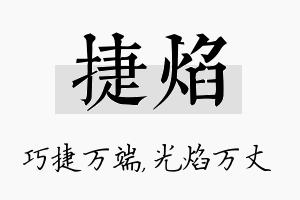 捷焰

巧捷万端,光焰万丈